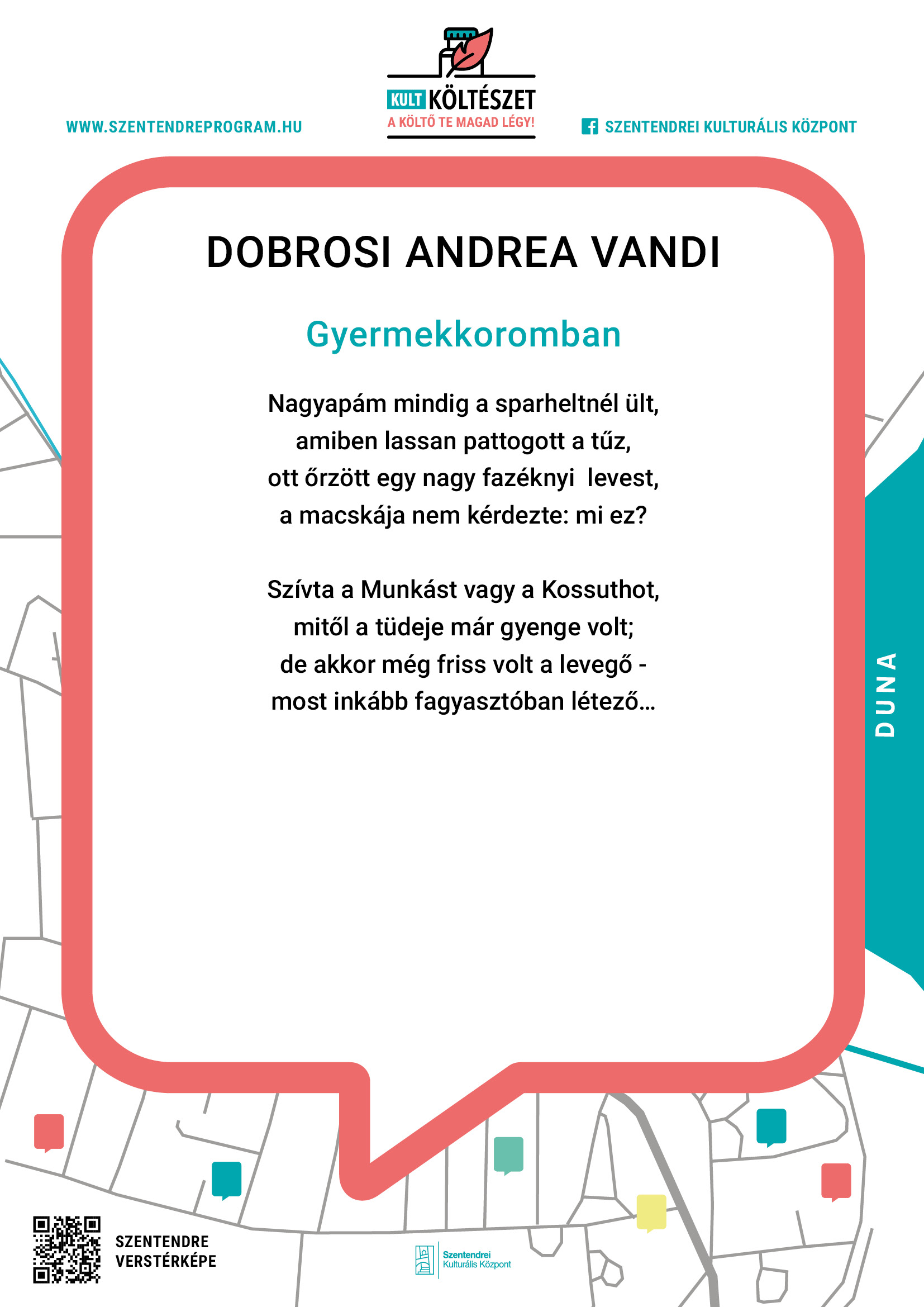 WWW.SZENTENDREPROGRAM.HU

KULT KÖLTÉSZET
A KÖLTŐ TE MAGAD LÉGY!

SZENTENDREI KULTURÁLIS KÖZPONT

DOBROSI ANDREA VANDI

Gyermekkoromban

Nagyapám mindig a sparheltnél ült,
amiben lassan pattogott a tűz,
ott őrzött egy nagy fazéknyi  levest,
a macskája nem kérdezte: mi ez?

Szívta a Munkást vagy a Kossuthot,
mitől a tüdeje már gyenge volt;
de akkor még friss volt a levegő -
most inkább fagyasztóban létező…

DUNA

SZENTENDRE
VERSTÉRKÉPE

Szentendrei
Kulturális Központ